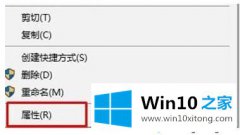 剪切(T)
复制(C)
创建快捷方式(S)
删除(D)
重命名(M)
属性(R)

Win10 之家
www.win10xitong.com